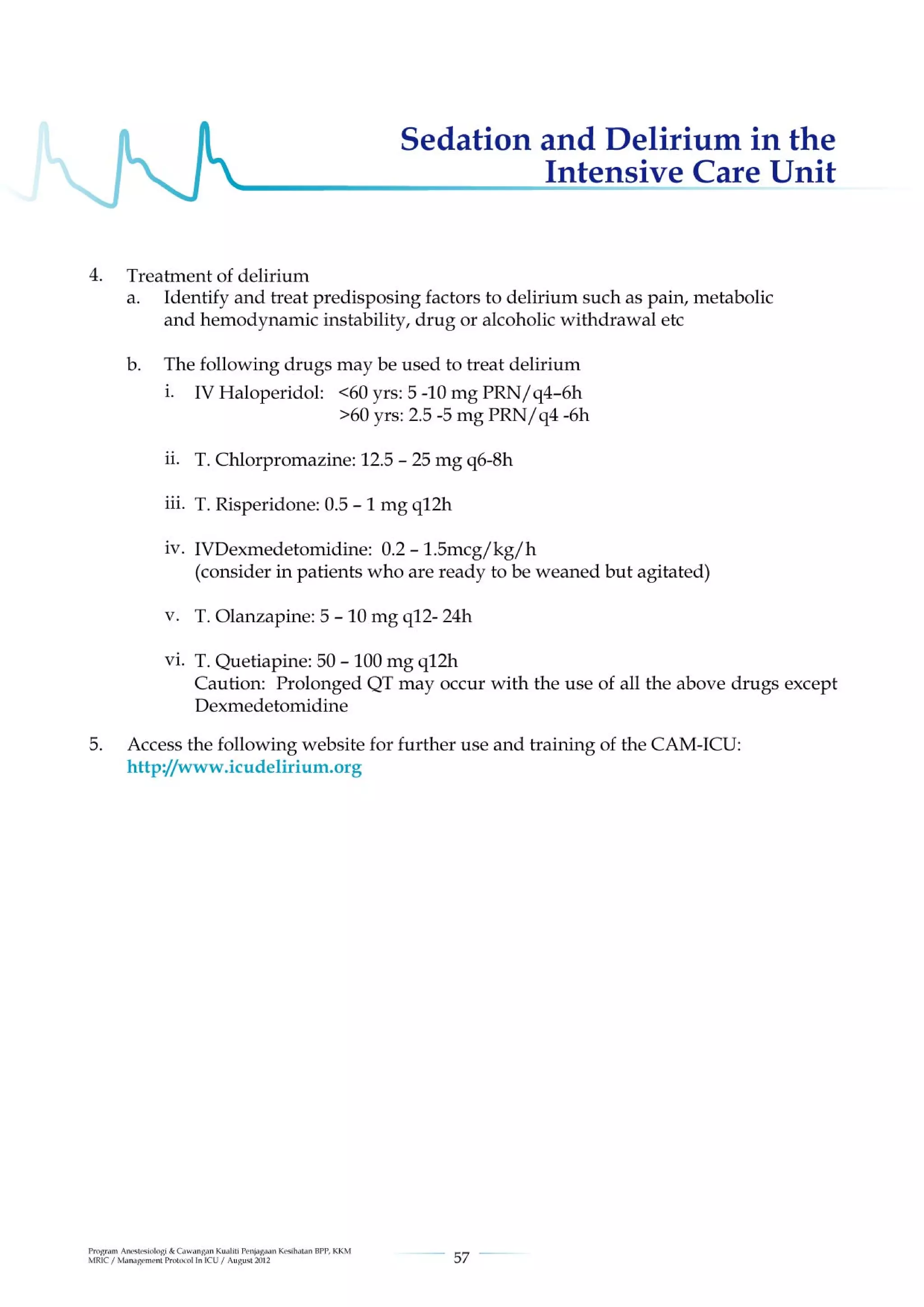 Sedation and Delirium in the Intensive Care Unit

4. Treatment of delirium

a. Identify and treat predisposing factors to delirium such as pain, metabolic and hemodynamic instability, drug or alcoholic withdrawal etc

b. The following drugs may be used to treat delirium

i. IV Haloperidol: <60 yrs: 5 -10 mg PRN/q4–6h
>60 yrs: 2.5 -5 mg PRN/q4 -6h

ii. T. Chlorpromazine: 12.5 – 25 mg q6-8h

iii. T. Risperidone: 0.5 – 1 mg q12h

iv. IVDexmedetomidine: 0.2 – 1.5mcg/kg/h
(consider in patients who are ready to be weaned but agitated)

v. T. Olanzapine: 5 – 10 mg q12- 24h

vi. T. Quetiapine: 50 – 100 mg q12h
Caution: Prolonged QT may occur with the use of all the above drugs except Dexmedetomidine

5. Access the following website for further use and training of the CAM-ICU:
http://www.icudelirium.org

Program Anestesiologi & Cawangan Kualiti Penjagaan Kesihatan BPP, KKM
MRIC / Management Protocol In ICU / August 2012

57